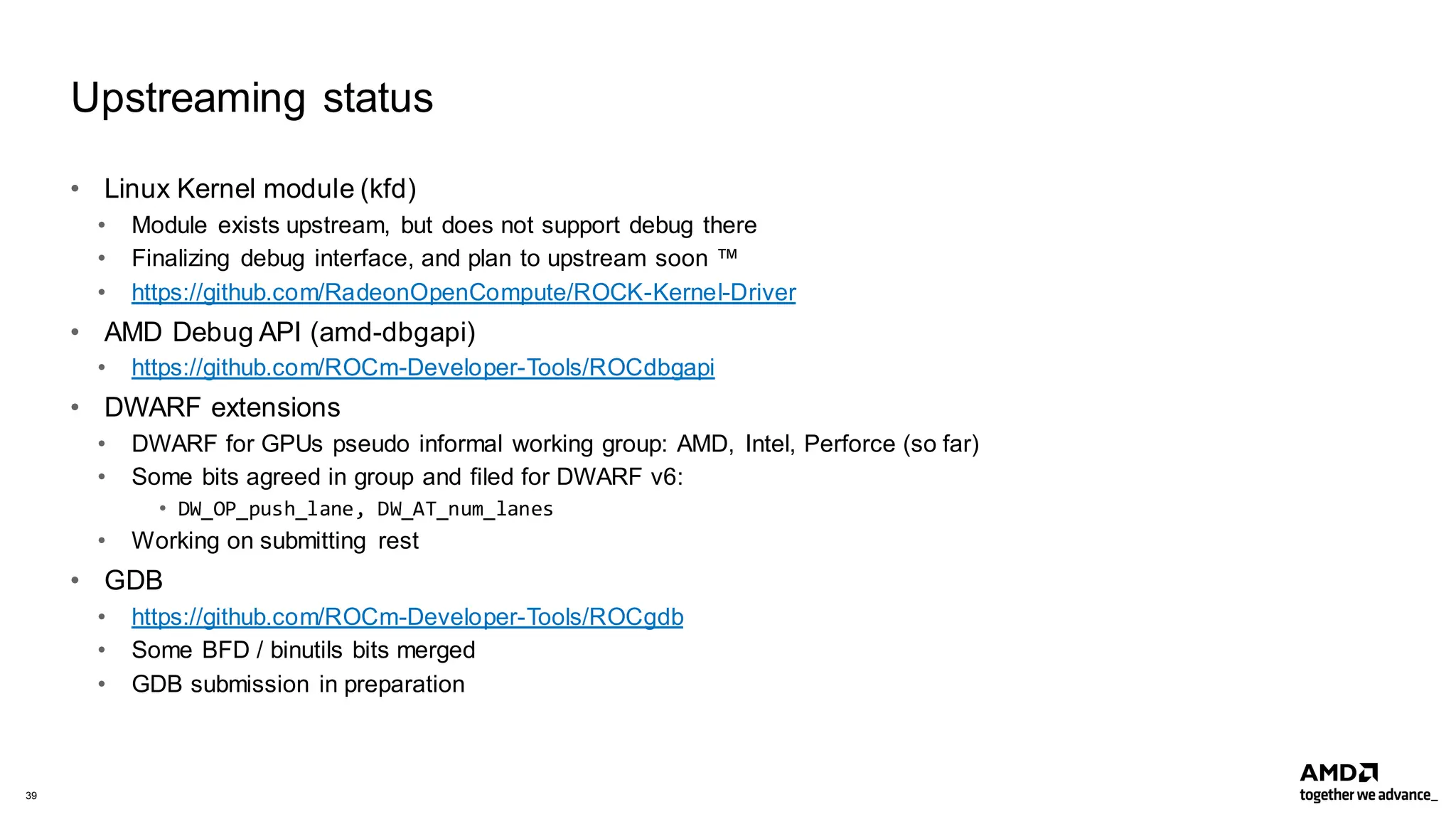 Upstreaming status

• Linux Kernel module (kfd)
• Module exists upstream, but does not support debug there
• Finalizing debug interface, and plan to upstream soon ™
• https://github.com/RadeonOpenCompute/ROCK-Kernel-Driver
• AMD Debug API (amd-dbgapi)
• https://github.com/ROCm-Developer-Tools/ROCdbgapi
• DWARF extensions
• DWARF for GPUs pseudo informal working group: AMD, Intel, Perforce (so far)
• Some bits agreed in group and filed for DWARF v6:
• DW_OP_push_lane, DW_AT_num_lanes
• Working on submitting rest
• GDB
• https://github.com/ROCm-Developer-Tools/ROCgdb
• Some BFD / binutils bits merged
• GDB submission in preparation

39

AMD
together we advance_